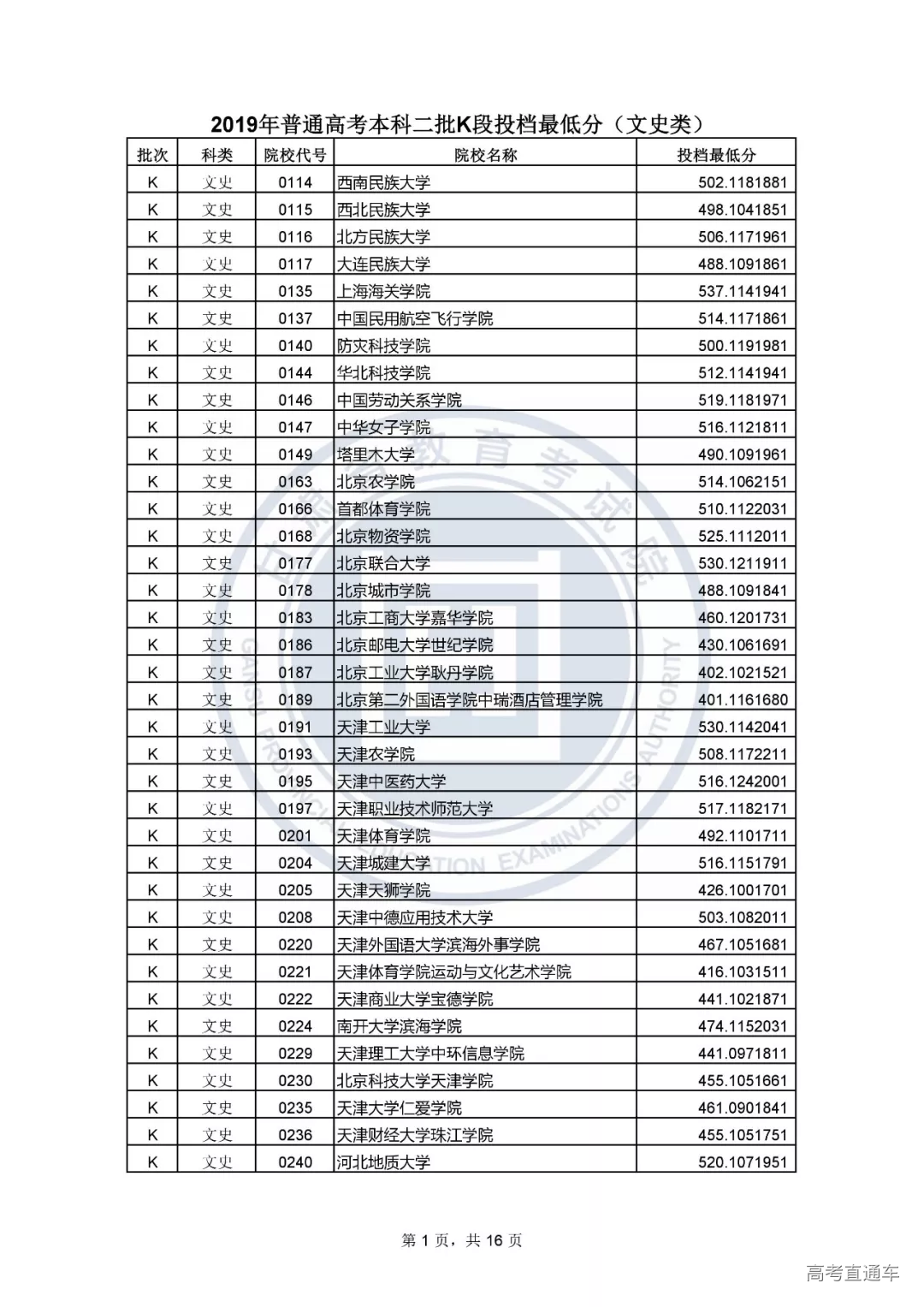 2019年普通高考本科二批K段投档最低分（文史类）

| 批次 | 科类 | 院校代号 | 院校名称 | 投档最低分 |
|---|---|---|---|---|
| K | 文史 | 0114 | 西南民族大学 | 502.1181881 |
| K | 文史 | 0115 | 西北民族大学 | 498.1041851 |
| K | 文史 | 0116 | 北方民族大学 | 506.1171961 |
| K | 文史 | 0117 | 大连民族大学 | 488.1091861 |
| K | 文史 | 0135 | 上海海关学院 | 537.1141941 |
| K | 文史 | 0137 | 中国民用航空飞行学院 | 514.1171861 |
| K | 文史 | 0140 | 防灾科技学院 | 500.1191981 |
| K | 文史 | 0144 | 华北科技学院 | 512.1141941 |
| K | 文史 | 0146 | 中国劳动关系学院 | 519.1181971 |
| K | 文史 | 0147 | 中华女子学院 | 516.1121811 |
| K | 文史 | 0149 | 塔里木大学 | 490.1091961 |
| K | 文史 | 0163 | 北京农学院 | 514.1062151 |
| K | 文史 | 0166 | 首都体育学院 | 510.1122031 |
| K | 文史 | 0168 | 北京物资学院 | 525.1112011 |
| K | 文史 | 0177 | 北京联合大学 | 530.1211911 |
| K | 文史 | 0178 | 北京城市学院 | 488.1091841 |
| K | 文史 | 0183 | 北京工商大学嘉华学院 | 460.1201731 |
| K | 文史 | 0186 | 北京邮电大学世纪学院 | 430.1061691 |
| K | 文史 | 0187 | 北京工业大学耿丹学院 | 402.1021521 |
| K | 文史 | 0189 | 北京第二外国语学院中瑞酒店管理学院 | 401.1161680 |
| K | 文史 | 0191 | 天津工业大学 | 530.1142041 |
| K | 文史 | 0193 | 天津农学院 | 508.1172211 |
| K | 文史 | 0195 | 天津中医药大学 | 516.1242001 |
| K | 文史 | 0197 | 天津职业技术师范大学 | 517.1182171 |
| K | 文史 | 0201 | 天津体育学院 | 492.1101711 |
| K | 文史 | 0204 | 天津城建大学 | 516.1151791 |
| K | 文史 | 0205 | 天津天狮学院 | 426.1001701 |
| K | 文史 | 0208 | 天津中德应用技术大学 | 503.1082011 |
| K | 文史 | 0220 | 天津外国语大学滨海外事学院 | 467.1051681 |
| K | 文史 | 0221 | 天津体育学院运动与文化艺术学院 | 416.1031511 |
| K | 文史 | 0222 | 天津商业大学宝德学院 | 441.1021871 |
| K | 文史 | 0224 | 南开大学滨海学院 | 474.1152031 |
| K | 文史 | 0229 | 天津理工大学中环信息学院 | 441.0971811 |
| K | 文史 | 0230 | 北京科技大学天津学院 | 455.1051661 |
| K | 文史 | 0235 | 天津大学仁爱学院 | 461.0901841 |
| K | 文史 | 0236 | 天津财经大学珠江学院 | 455.1051751 |
| K | 文史 | 0240 | 河北地质大学 | 520.1071951 |

第 1 页，共 16 页

高考直通车